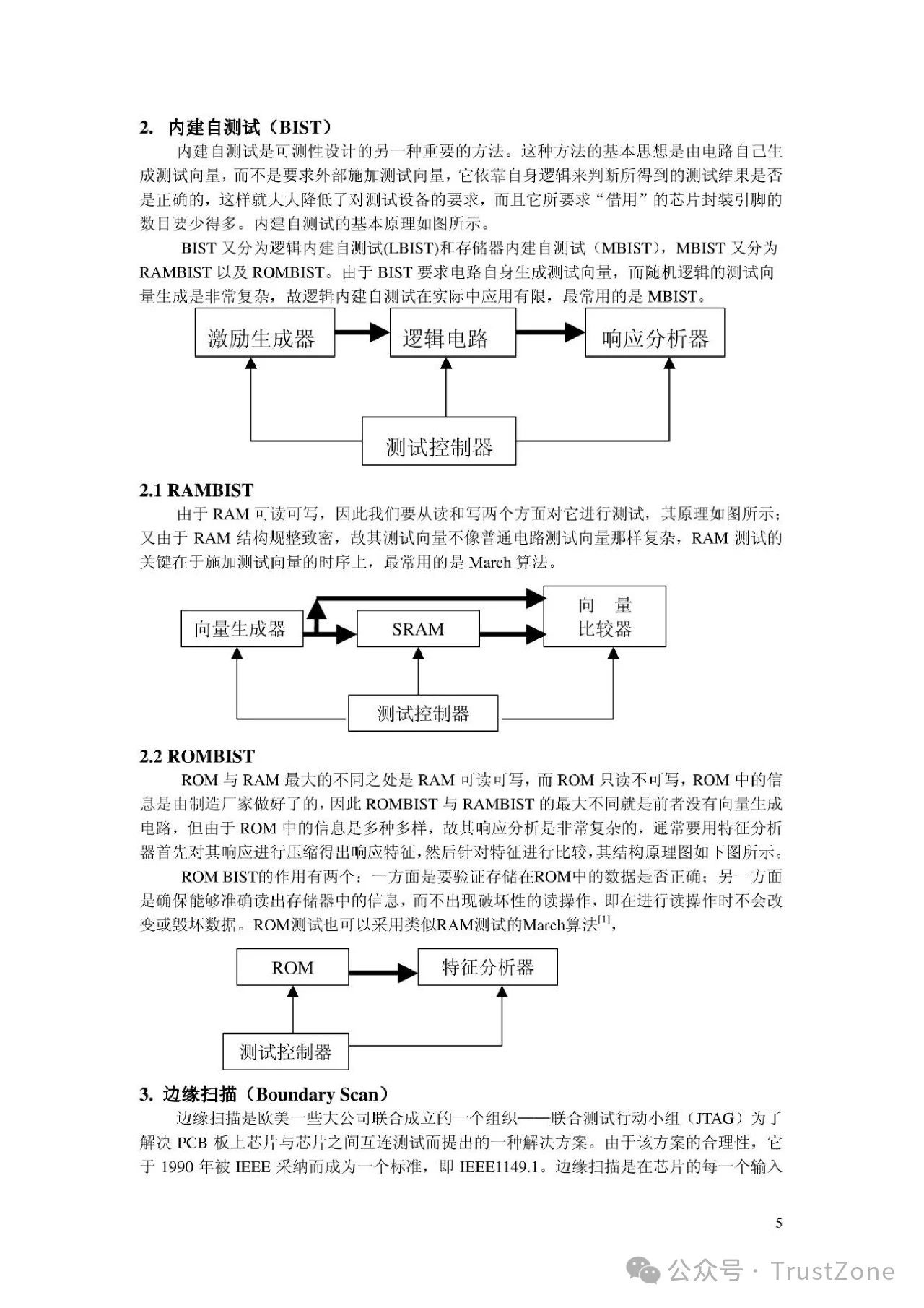 2. 内建自测试（BIST）

内建自测试是可测性设计的另一种重要的方法。这种方法的基本思想是由电路自己生成测试向量，而不是要求外部施加测试向量，它依靠自身逻辑来判断所得到的测试结果是否是正确的，这样就大大降低了对测试设备的要求，而且它所要求“借用”的芯片封装引脚的数目要少得多。内建自测试的基本原理如图所示。

BIST 又分为逻辑内建自测试(LBIST)和存储器内建自测试（MBIST），MBIST 又分为 RAMBIST 以及 ROMBIST。由于 BIST 要求电路自身生成测试向量，而随机逻辑的测试向量生成是非常复杂，故逻辑内建自测试在实际中应用有限，最常用的是 MBIST。

激励生成器
逻辑电路
响应分析器
测试控制器

2.1 RAMBIST

由于 RAM 可读可写，因此我们要从读和写两个方面对它进行测试，其原理如图所示；又由于 RAM 结构规整致密，故其测试向量不像普通电路测试向量那样复杂，RAM 测试的关键在于施加测试向量的时序上，最常用的是 March 算法。

向量生成器
SRAM
向 量
比较器
测试控制器

2.2 ROMBIST

ROM 与 RAM 最大的不同之处是 RAM 可读可写，而 ROM 只读不可写，ROM 中的信息是由制造厂家做好了的，因此 ROMBIST 与 RAMBIST 的最大不同就是前者没有向量生成电路，但由于 ROM 中的信息是多种多样，故其响应分析是非常复杂的，通常要用特征分析器首先对其响应进行压缩得出响应特征，然后针对特征进行比较，其结构原理图如下图所示。

ROM BIST的作用有两个：一方面是要验证存储在ROM中的数据是否正确；另一方面是确保能够准确读出存储器中的信息，而不出现破坏性的读操作，即在进行读操作时不会改变或毁坏数据。ROM测试也可以采用类似RAM测试的March算法$^{[1]}$，

ROM
特征分析器
测试控制器

3. 边缘扫描（Boundary Scan）

边缘扫描是欧美一些大公司联合成立的一个组织——联合测试行动小组（JTAG）为了解决 PCB 板上芯片与芯片之间互连测试而提出的一种解决方案。由于该方案的合理性，它于 1990 年被 IEEE 采纳而成为一个标准，即 IEEE1149.1。边缘扫描是在芯片的每一个输入

5

公众号 · TrustZone